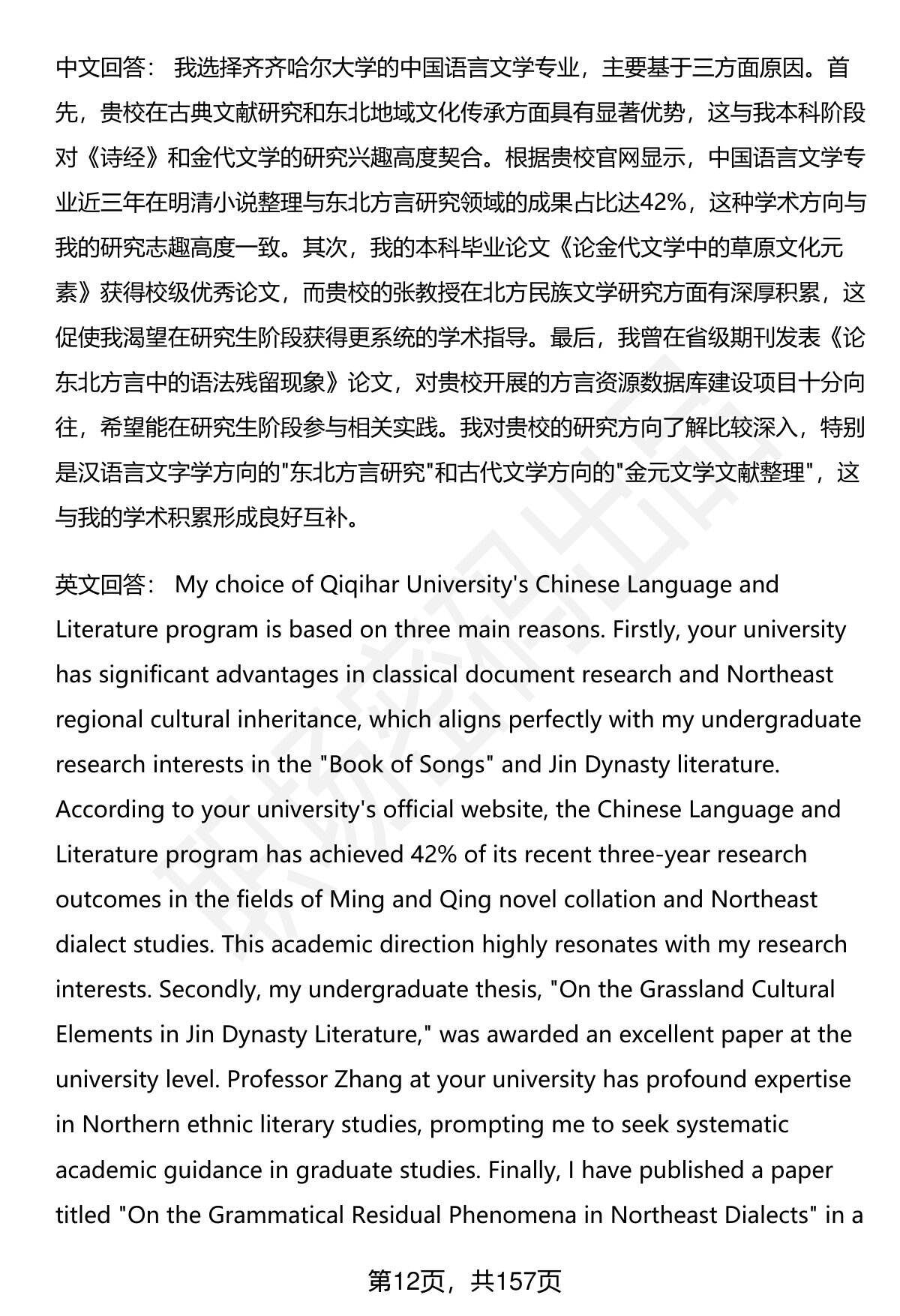 中文回答： 我选择齐齐哈尔大学的中国语言文学专业，主要基于三方面原因。首先，贵校在古典文献研究和东北地域文化传承方面具有显著优势，这与我本科阶段对《诗经》和金代文学的研究兴趣高度契合。根据贵校官网显示，中国语言文学专业近三年在明清小说整理与东北方言研究领域的成果占比达42%，这种学术方向与我的研究志趣高度一致。其次，我的本科毕业论文《论金代文学中的草原文化元素》获得校级优秀论文，而贵校的张教授在北方民族文学研究方面有深厚积累，这促使我渴望在研究生阶段获得更系统的学术指导。最后，我曾在省级期刊发表《论东北方言中的语法残留现象》论文，对贵校开展的方言资源数据库建设项目十分向往，希望能在研究生阶段参与相关实践。我对贵校的研究方向了解比较深入，特别是汉语言文字学方向的"东北方言研究"和古代文学方向的"金元文学文献整理"，这与我的学术积累形成良好互补。

英文回答： My choice of Qiqihar University's Chinese Language and Literature program is based on three main reasons. Firstly, your university has significant advantages in classical document research and Northeast regional cultural inheritance, which aligns perfectly with my undergraduate research interests in the "Book of Songs" and Jin Dynasty literature. According to your university's official website, the Chinese Language and Literature program has achieved 42% of its recent three-year research outcomes in the fields of Ming and Qing novel collation and Northeast dialect studies. This academic direction highly resonates with my research interests. Secondly, my undergraduate thesis, "On the Grassland Cultural Elements in Jin Dynasty Literature," was awarded an excellent paper at the university level. Professor Zhang at your university has profound expertise in Northern ethnic literary studies, prompting me to seek systematic academic guidance in graduate studies. Finally, I have published a paper titled "On the Grammatical Residual Phenomena in Northeast Dialects" in a

第12页，共157页